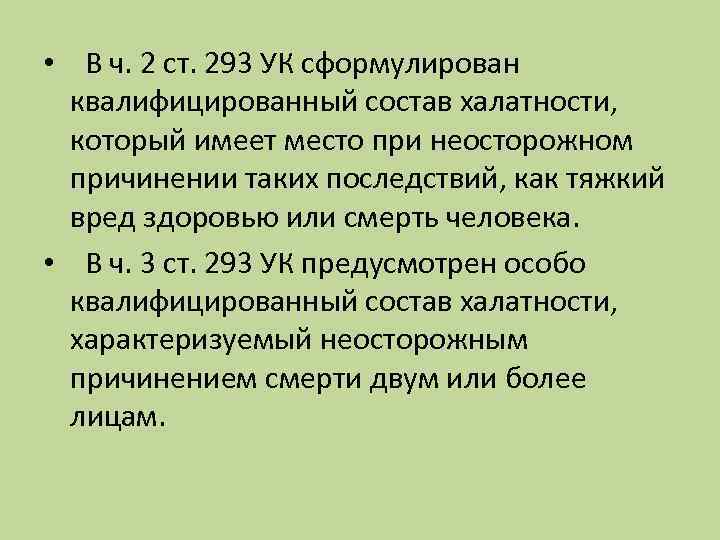 • В ч. 2 ст. 293 УК сформулирован квалифицированный состав халатности, который имеет место при неосторожном причинении таких последствий, как тяжкий вред здоровью или смерть человека.

• В ч. 3 ст. 293 УК предусмотрен особо квалифицированный состав халатности, характеризуемый неосторожным причинением смерти двум или более лицам.